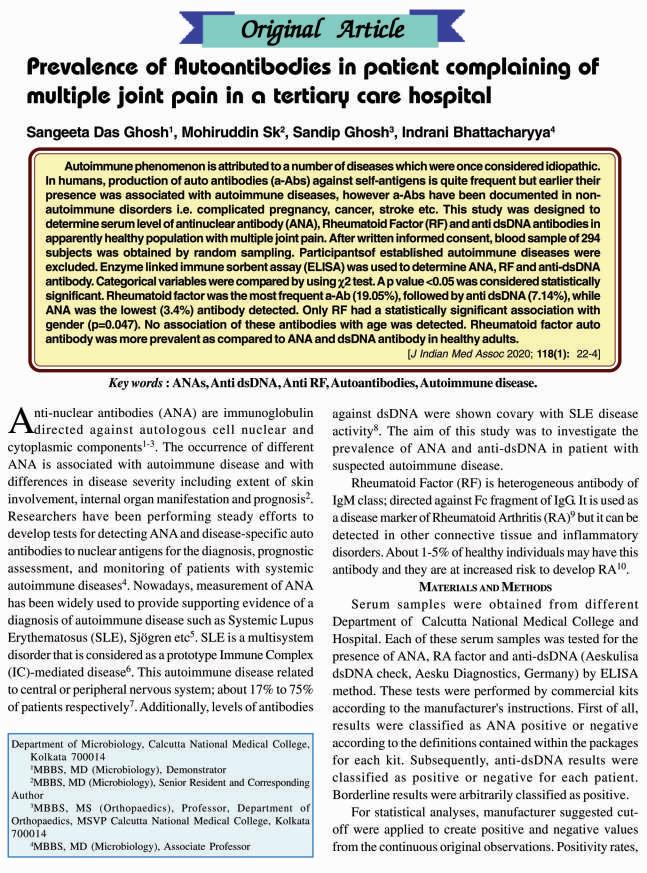 Original Article

Prevalence of Autoantibodies in patient complaining of multiple joint pain in a tertiary care hospital

Sangeeta Das Ghosh$^1$, Mohiruddin Sk$^2$, Sandip Ghosh$^3$, Indrani Bhattacharyya$^4$

Autoimmune phenomenon is attributed to a number of diseases which were once considered idiopathic. In humans, production of auto antibodies (a-Abs) against self-antigens is quite frequent but earlier their presence was associated with autoimmune diseases, however a-Abs have been documented in non-autoimmune disorders i.e. complicated pregnancy, cancer, stroke etc. This study was designed to determine serum level of antinuclear antibody (ANA), Rheumatoid Factor (RF) and anti dsDNA antibodies in apparently healthy population with multiple joint pain. After written informed consent, blood sample of 294 subjects was obtained by random sampling. Participantsof established autoimmune diseases were excluded. Enzyme linked immune sorbent assay (ELISA) was used to determine ANA, RF and anti-dsDNA antibody. Categorical variables were compared by using $\chi2$ test. A p value <0.05 was considered statistically significant. Rheumatoid factor was the most frequent a-Ab (19.05%), followed by anti dsDNA (7.14%), while ANA was the lowest (3.4%) antibody detected. Only RF had a statistically significant association with gender (p=0.047). No association of these antibodies with age was detected. Rheumatoid factor auto antibody was more prevalent as compared to ANA and dsDNA antibody in healthy adults.

[J Indian Med Assoc 2020; 118(1): 22-4]

Key words : ANAs, Anti dsDNA, Anti RF, Autoantibodies, Autoimmune disease.

Anti-nuclear antibodies (ANA) are immunoglobulin directed against autologous cell nuclear and cytoplasmic components$^{1-3}$. The occurrence of different ANA is associated with autoimmune disease and with differences in disease severity including extent of skin involvement, internal organ manifestation and prognosis$^2$. Researchers have been performing steady efforts to develop tests for detecting ANA and disease-specific auto antibodies to nuclear antigens for the diagnosis, prognostic assessment, and monitoring of patients with systemic autoimmune diseases$^4$. Nowadays, measurement of ANA has been widely used to provide supporting evidence of a diagnosis of autoimmune disease such as Systemic Lupus Erythematosus (SLE), Sjögren etc$^5$. SLE is a multisystem disorder that is considered as a prototype Immune Complex (IC)-mediated disease$^6$. This autoimmune disease related to central or peripheral nervous system; about 17% to 75% of patients respectively$^7$. Additionally, levels of antibodies

Department of Microbiology, Calcutta National Medical College, Kolkata 700014
$^1$MBBS, MD (Microbiology), Demonstrator
$^2$MBBS, MD (Microbiology), Senior Resident and Corresponding Author
$^3$MBBS, MS (Orthopaedics), Professor, Department of Orthopaedics, MSVP Calcutta National Medical College, Kolkata 700014
$^4$MBBS, MD (Microbiology), Associate Professor

against dsDNA were shown covary with SLE disease activity$^8$. The aim of this study was to investigate the prevalence of ANA and anti-dsDNA in patient with suspected autoimmune disease.

Rheumatoid Factor (RF) is heterogeneous antibody of IgM class; directed against Fc fragment of IgG. It is used as a disease marker of Rheumatoid Arthritis (RA)$^9$ but it can be detected in other connective tissue and inflammatory disorders. About 1-5% of healthy individuals may have this antibody and they are at increased risk to develop RA$^{10}$.

MATERIALS AND METHODS

Serum samples were obtained from different Department of Calcutta National Medical College and Hospital. Each of these serum samples was tested for the presence of ANA, RA factor and anti-dsDNA (Aeskulisa dsDNA check, Aesku Diagnostics, Germany) by ELISA method. These tests were performed by commercial kits according to the manufacturer's instructions. First of all, results were classified as ANA positive or negative according to the definitions contained within the packages for each kit. Subsequently, anti-dsDNA results were classified as positive or negative for each patient. Borderline results were arbitrarily classified as positive.

For statistical analyses, manufacturer suggested cut-off were applied to create positive and negative values from the continuous original observations. Positivity rates,